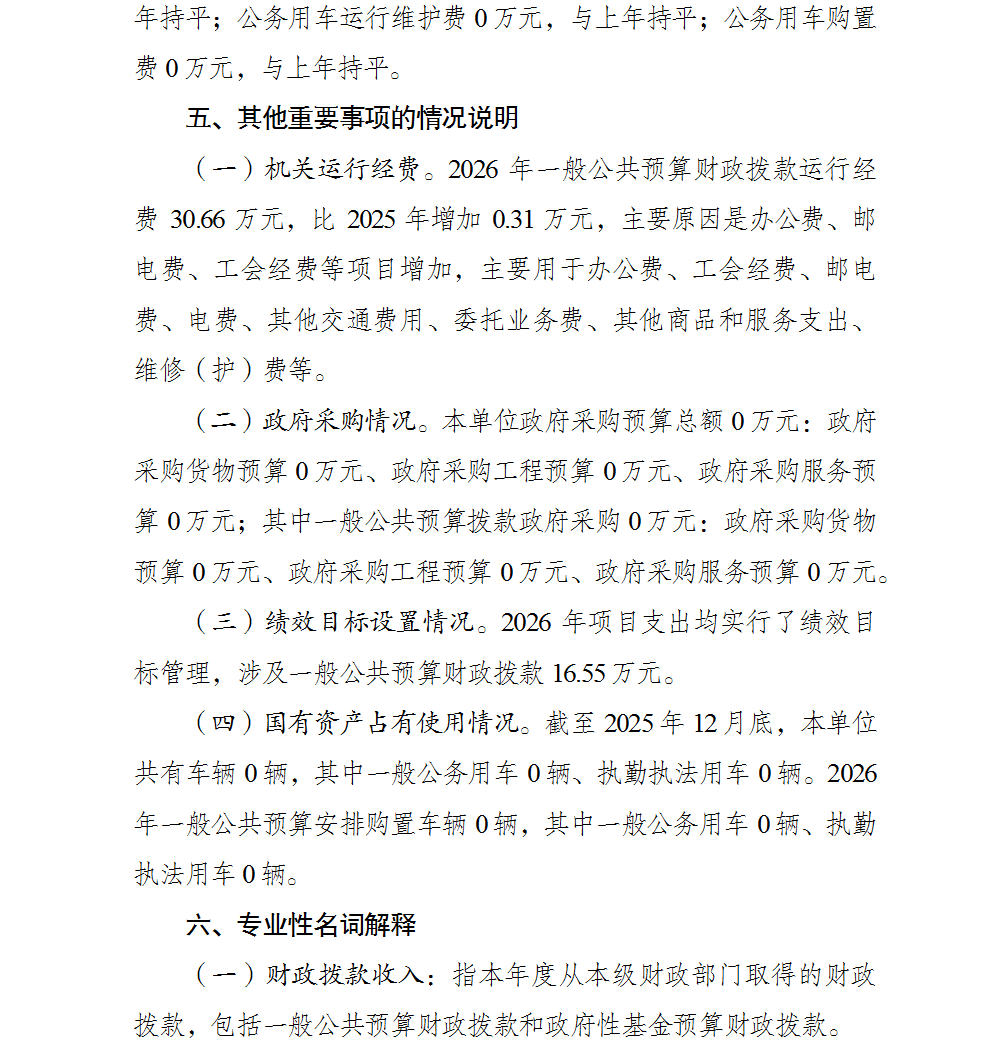 年持平；公务用车运行维护费 0 万元，与上年持平；公务用车购置费 0 万元，与上年持平。

五、其他重要事项的情况说明

（一）机关运行经费。2026 年一般公共预算财政拨款运行经费 30.66 万元，比 2025 年增加 0.31 万元，主要原因是办公费、邮电费、工会经费等项目增加，主要用于办公费、工会经费、邮电费、电费、其他交通费用、委托业务费、其他商品和服务支出、维修（护）费等。

（二）政府采购情况。本单位政府采购预算总额 0 万元：政府采购货物预算 0 万元、政府采购工程预算 0 万元、政府采购服务预算 0 万元；其中一般公共预算拨款政府采购 0 万元：政府采购货物预算 0 万元、政府采购工程预算 0 万元、政府采购服务预算 0 万元。

（三）绩效目标设置情况。2026 年项目支出均实行了绩效目标管理，涉及一般公共预算财政拨款 16.55 万元。

（四）国有资产占有使用情况。截至 2025 年 12 月底，本单位共有车辆 0 辆，其中一般公务用车 0 辆、执勤执法用车 0 辆。2026 年一般公共预算安排购置车辆 0 辆，其中一般公务用车 0 辆、执勤执法用车 0 辆。

六、专业性名词解释

（一）财政拨款收入：指本年度从本级财政部门取得的财政拨款，包括一般公共预算财政拨款和政府性基金预算财政拨款。